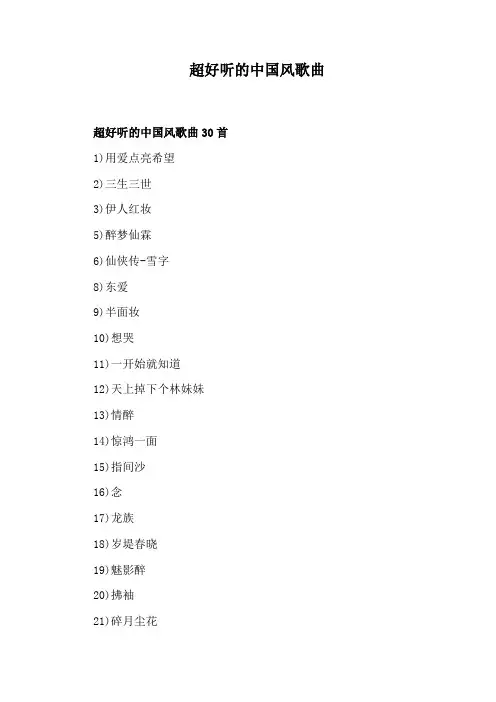 超好听的中国风歌曲

超好听的中国风歌曲 30 首

1)用爱点亮希望

2)三生三世

3)伊人红妆

5)醉梦仙霖

6)仙侠传-雪字

8)东爱

9)半面妆

10)想哭

11)一开始就知道

12)天上掉下个林妹妹

13)情醉

14)惊鸿一面

15)指间沙

16)念

17)龙族

18)岁堤春晓

19)魅影醉

20)拂袖

21)碎月尘花